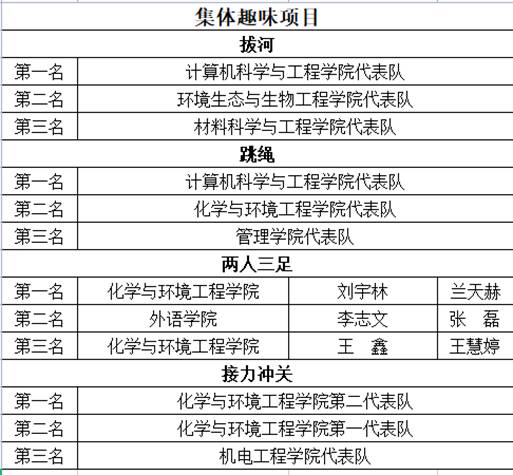 集体趣味项目

拔河

| 第一名 | 计算机科学与工程学院代表队 |
|---|---|
| 第二名 | 环境生态与生物工程学院代表队 |
| 第三名 | 材料科学与工程学院代表队 |

跳绳

| 第一名 | 计算机科学与工程学院代表队 |
|---|---|
| 第二名 | 化学与环境工程学院代表队 |
| 第三名 | 管理学院代表队 |

两人三足

| 第一名 | 化学与环境工程学院 | 刘宇林 | 兰天赫 |
|---|---|---|---|
| 第二名 | 外语学院 | 李志文 | 张　磊 |
| 第三名 | 化学与环境工程学院 | 王　鑫 | 王慧婷 |

接力冲关

| 第一名 | 化学与环境工程学院第二代表队 |
|---|---|
| 第二名 | 化学与环境工程学院第一代表队 |
| 第三名 | 机电工程学院代表队 |